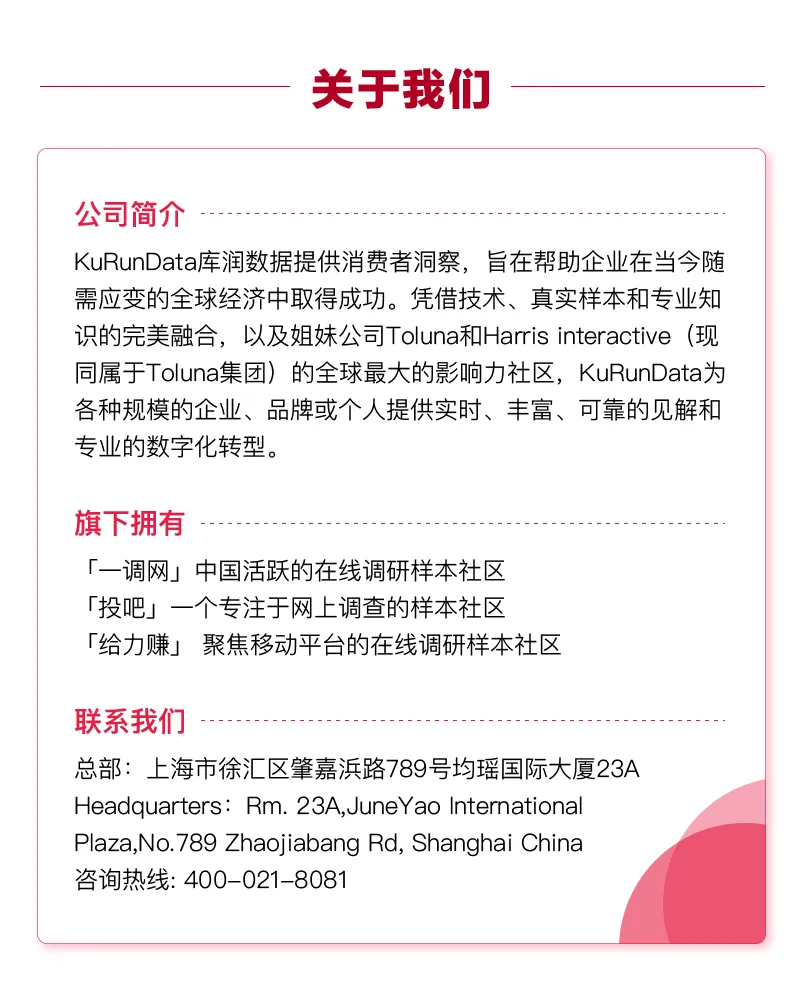 关于我们

公司简介

KuRunData库润数据提供消费者洞察，旨在帮助企业在当今随需应变的全球经济中取得成功。凭借技术、真实样本和专业知识的完美融合，以及姐妹公司Toluna和Harris interactive（现同属于Toluna集团）的全球最大的影响力社区，KuRunData为各种规模的企业、品牌或个人提供实时、丰富、可靠的见解和专业的数字化转型。

旗下拥有

「一调网」中国活跃的在线调研样本社区
「投吧」一个专注于网上调查的样本社区
「给力赚」 聚焦移动平台的在线调研样本社区

联系我们

总部：上海市徐汇区肇嘉浜路789号均瑶国际大厦23A
Headquarters：Rm. 23A,JuneYao International Plaza,No.789 Zhaojiabang Rd, Shanghai China
咨询热线: 400-021-8081